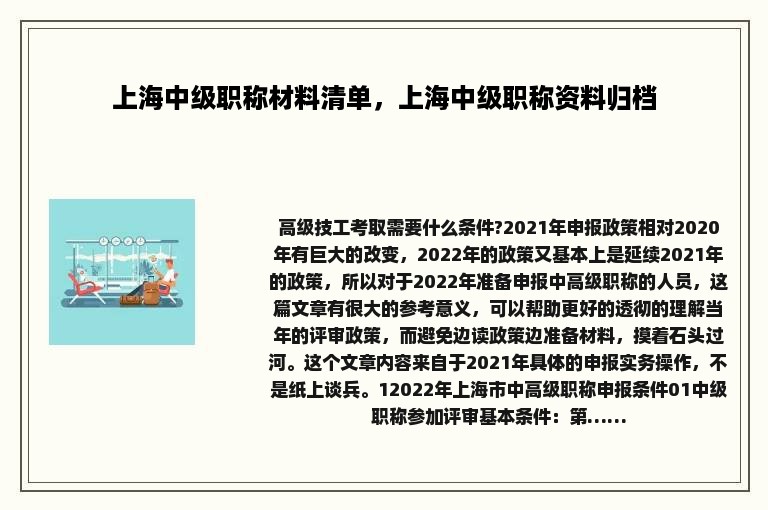 上海中级职称材料清单，上海中级职称资料归档

高级技工考取需要什么条件?2021年申报政策相对2020年有巨大的改变，2022年的政策又基本上是延续2021年的政策，所以对于2022年准备申报中高级职称的人员，这篇文章有很大的参考意义，可以帮助更好的透彻的理解当年的评审政策，而避免边读政策边准备材料，摸着石头过河。这个文章内容来自于2021年具体的申报实务操作，不是纸上谈兵。12022年上海市中高级职称申报条件01中级职称参加评审基本条件：第......